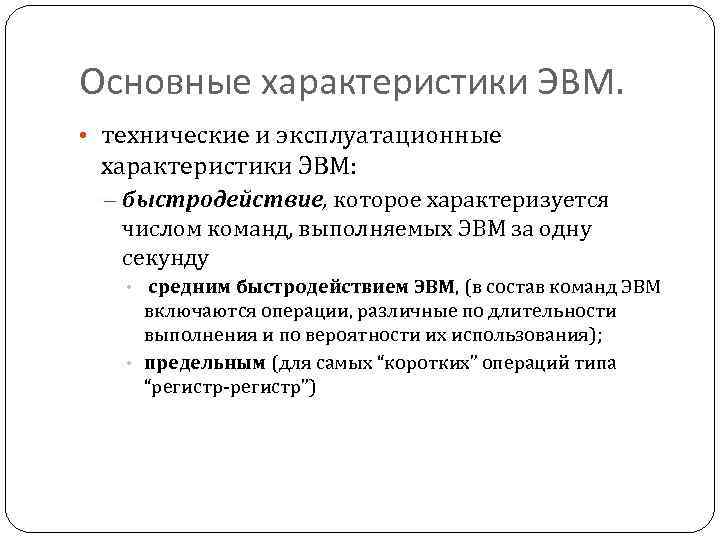 Основные характеристики ЭВМ.

• технические и эксплуатационные характеристики ЭВМ:

– быстродействие, которое характеризуется числом команд, выполняемых ЭВМ за одну секунду

• средним быстродействием ЭВМ, (в состав команд ЭВМ включаются операции, различные по длительности выполнения и по вероятности их использования);

• предельным (для самых “коротких” операций типа “регистр-регистр”)